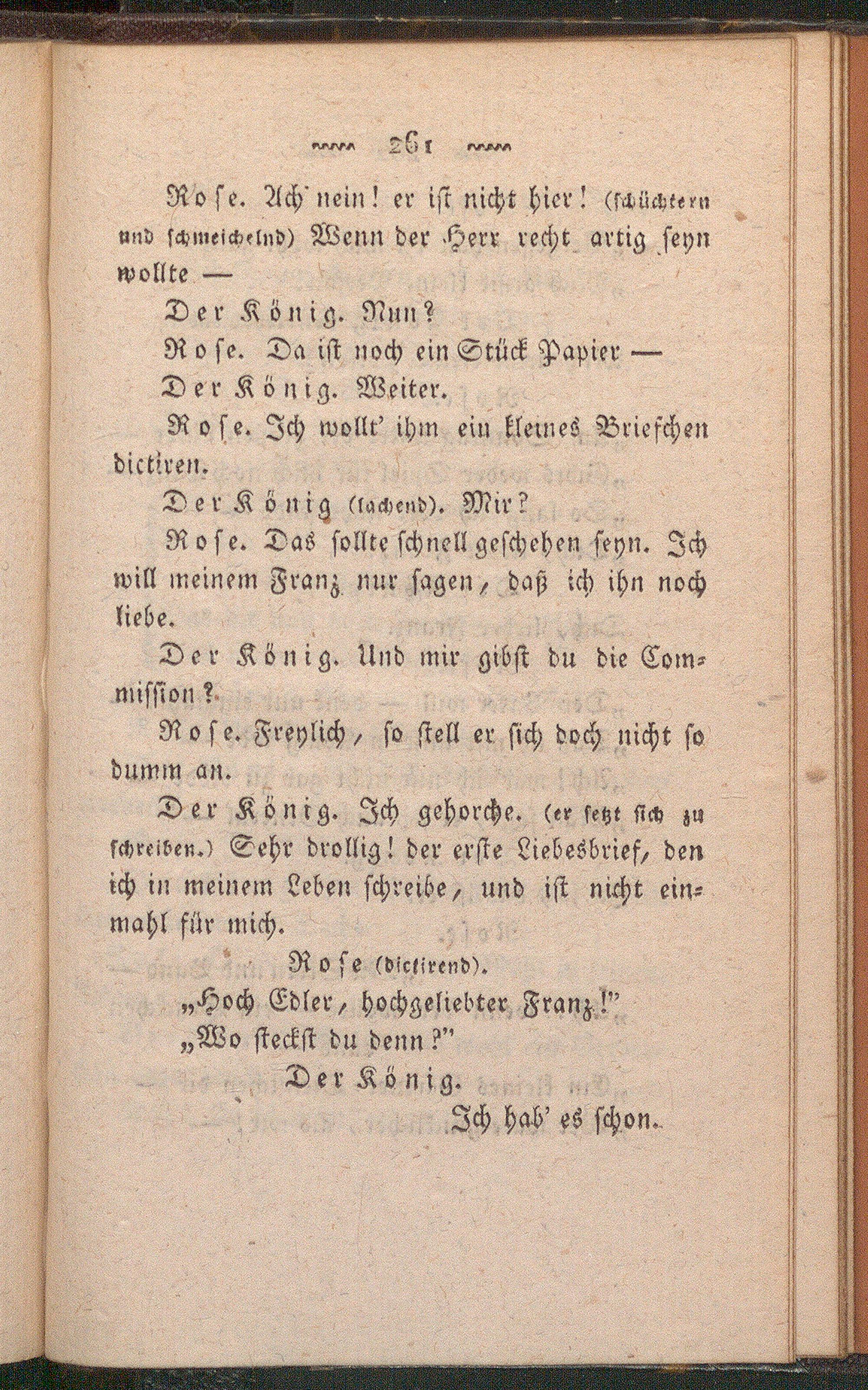 261

Rose. Ach nein! er ist nicht hier! (schüchtern und schmeichelnd) Wenn der Herr recht artig seyn wollte —

Der König. Nun?

Rose. Da ist noch ein Stück Papier —

Der König. Weiter.

Rose. Ich wollt' ihm ein kleines Briefchen dictiren.

Der König (lachend). Mir?

Rose. Das sollte schnell geschehen seyn. Ich will meinem Franz nur sagen, daß ich ihn noch liebe.

Der König. Und mir gibst du die Commission?

Rose. Freylich, so stell er sich doch nicht so dumm an.

Der König. Ich gehorche. (er setzt sich zu schreiben.) Sehr drollig! der erste Liebesbrief, den ich in meinem Leben schreibe, und ist nicht einmahl für mich.

Rose (dictirend).

„Hoch Edler, hochgeliebter Franz!"
„Wo steckst du denn?"

Der König.

Ich hab' es schon.